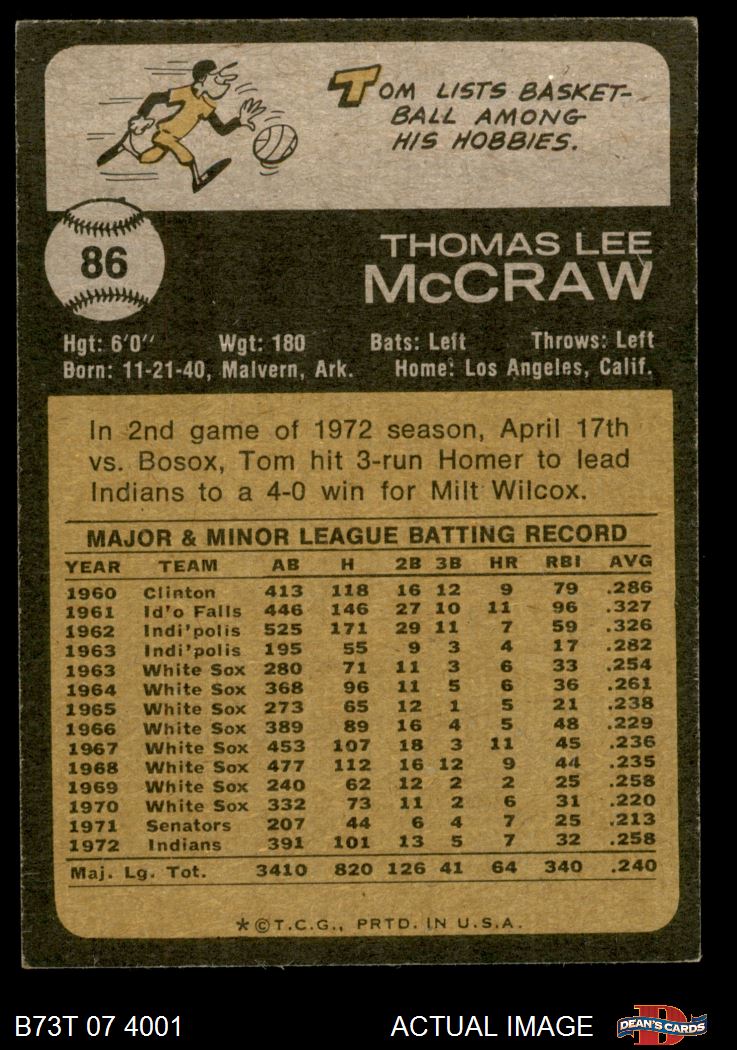 TOM LISTS BASKETBALL AMONG HIS HOBBIES.

86

THOMAS LEE
McCRAW

Hgt: 6'0" Wgt: 180 Bats: Left Throws: Left
Born: 11-21-40, Malvern, Ark. Home: Los Angeles, Calif.

In 2nd game of 1972 season, April 17th vs. Bosox, Tom hit 3-run Homer to lead Indians to a 4-0 win for Milt Wilcox.

MAJOR & MINOR LEAGUE BATTING RECORD

| YEAR | TEAM | AB | H | 2B | 3B | HR | RBI | AVG |
|---|---|---|---|---|---|---|---|---|
| 1960 | Clinton | 413 | 118 | 16 | 12 | 9 | 79 | .286 |
| 1961 | Id'o Falls | 446 | 146 | 27 | 10 | 11 | 96 | .327 |
| 1962 | Indi'polis | 525 | 171 | 29 | 11 | 7 | 59 | .326 |
| 1963 | Indi'polis | 195 | 55 | 9 | 3 | 4 | 17 | .282 |
| 1963 | White Sox | 280 | 71 | 11 | 3 | 6 | 33 | .254 |
| 1964 | White Sox | 368 | 96 | 11 | 5 | 6 | 36 | .261 |
| 1965 | White Sox | 273 | 65 | 12 | 1 | 5 | 21 | .238 |
| 1966 | White Sox | 389 | 89 | 16 | 4 | 5 | 48 | .229 |
| 1967 | White Sox | 453 | 107 | 18 | 3 | 11 | 45 | .236 |
| 1968 | White Sox | 477 | 112 | 16 | 12 | 9 | 44 | .235 |
| 1969 | White Sox | 240 | 62 | 12 | 2 | 2 | 25 | .258 |
| 1970 | White Sox | 332 | 73 | 11 | 2 | 6 | 31 | .220 |
| 1971 | Senators | 207 | 44 | 6 | 4 | 7 | 25 | .213 |
| 1972 | Indians | 391 | 101 | 13 | 5 | 7 | 32 | .258 |
| Maj. Lg. Tot. |  | 3410 | 820 | 126 | 41 | 64 | 340 | .240 |

*©T.C.G., PRTD. IN U.S.A.

B73T 07 4001

ACTUAL IMAGE

DEAN'S CARDS